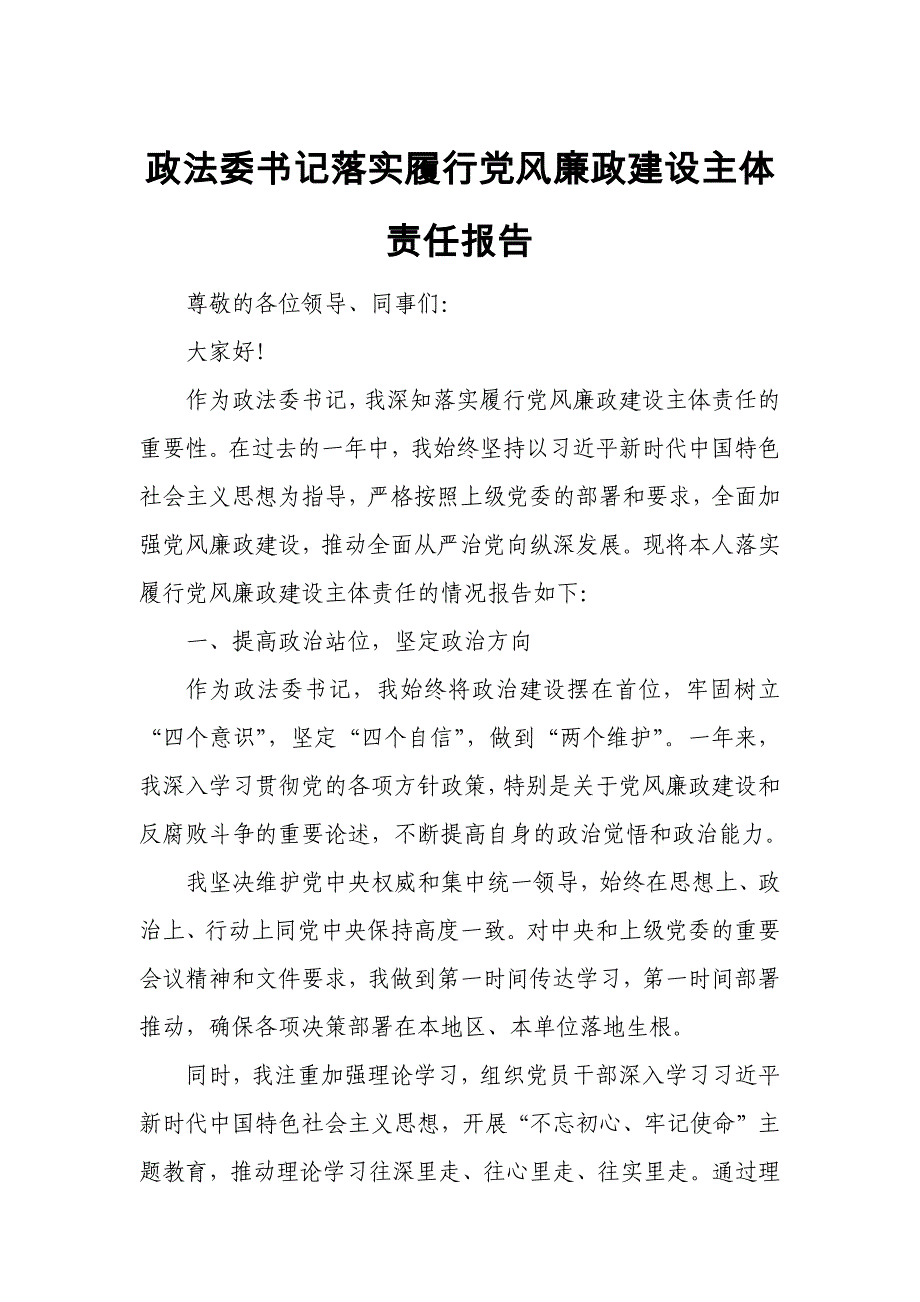 政法委书记落实履行党风廉政建设主体责任报告

尊敬的各位领导、同事们:

大家好!

作为政法委书记,我深知落实履行党风廉政建设主体责任的重要性。在过去的一年中,我始终坚持以习近平新时代中国特色社会主义思想为指导,严格按照上级党委的部署和要求,全面加强党风廉政建设,推动全面从严治党向纵深发展。现将本人落实履行党风廉政建设主体责任的情况报告如下:

一、提高政治站位,坚定政治方向

作为政法委书记,我始终将政治建设摆在首位,牢固树立“四个意识”,坚定“四个自信”,做到“两个维护”。一年来,我深入学习贯彻党的各项方针政策,特别是关于党风廉政建设和反腐败斗争的重要论述,不断提高自身的政治觉悟和政治能力。

我坚决维护党中央权威和集中统一领导,始终在思想上、政治上、行动上同党中央保持高度一致。对中央和上级党委的重要会议精神和文件要求,我做到第一时间传达学习,第一时间部署推动,确保各项决策部署在本地区、本单位落地生根。

同时,我注重加强理论学习,组织党员干部深入学习习近平新时代中国特色社会主义思想,开展“不忘初心、牢记使命”主题教育,推动理论学习往深里走、往心里走、往实里走。通过理